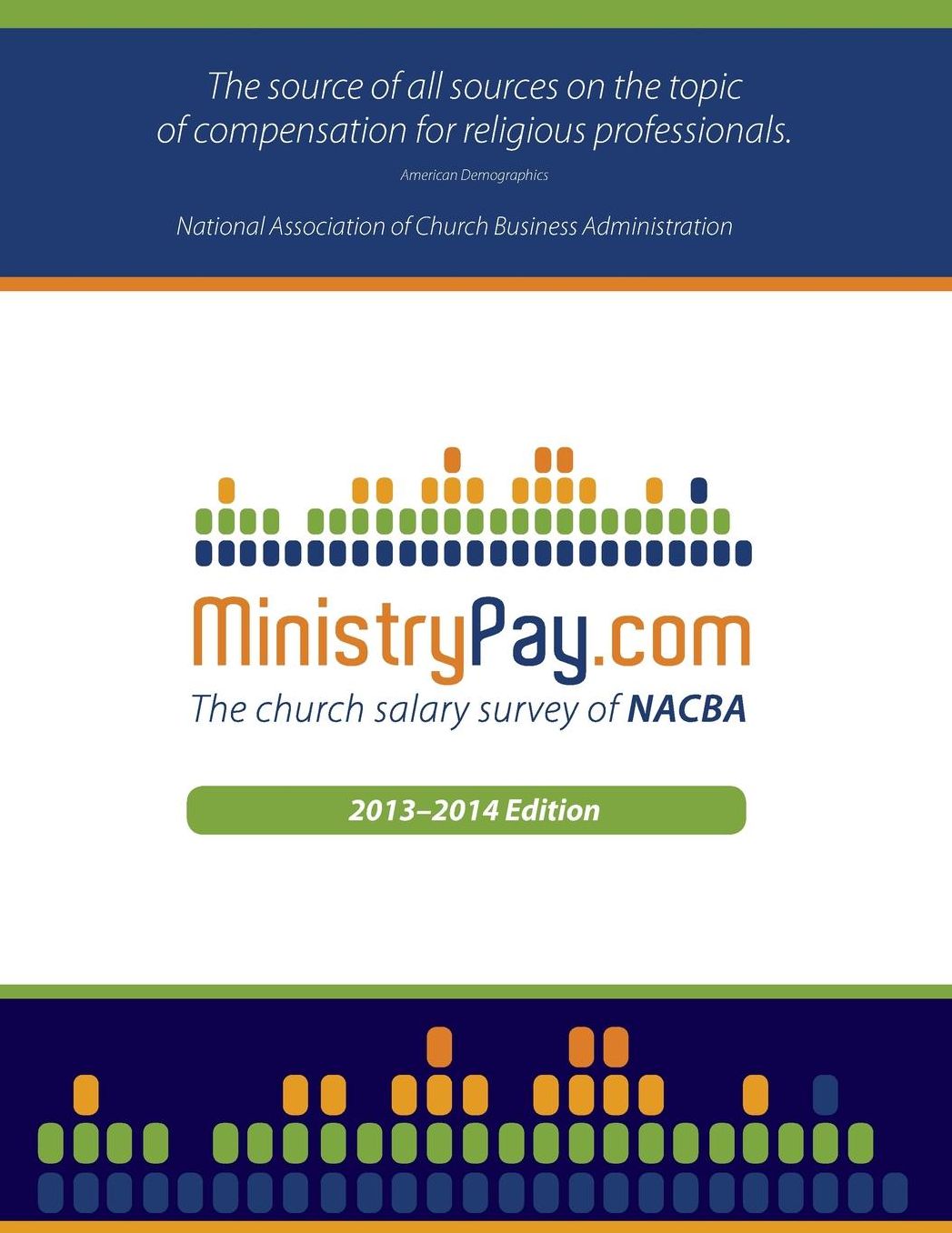 The source of all sources on the topic of compensation for religious professionals.

American Demographics

National Association of Church Business Administration

MinistryPay.com

The church salary survey of NACBA

2013–2014 Edition